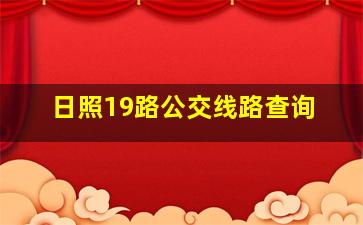 日照19路公交线路查询